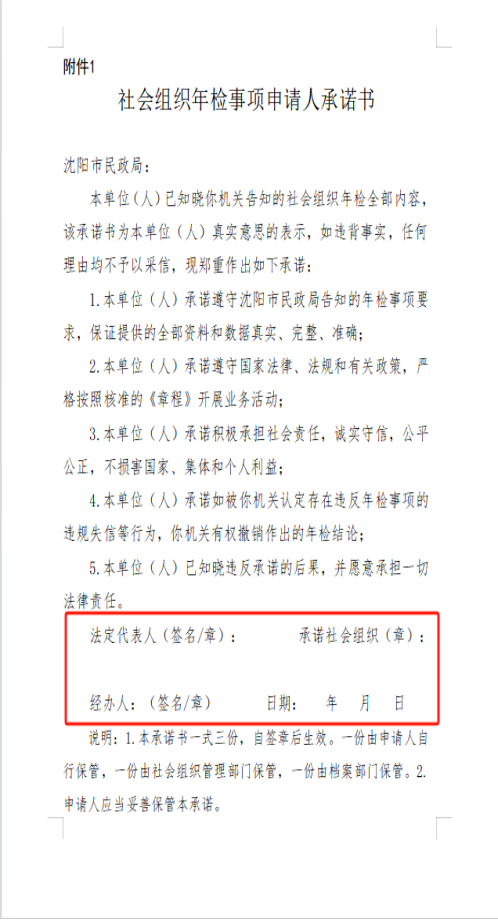 附件1

社会组织年检事项申请人承诺书

沈阳市民政局：

本单位（人）已知晓你机关告知的社会组织年检全部内容，该承诺书为本单位（人）真实意思的表示，如违背事实，任何理由均不予以采信，现郑重作出如下承诺：

1.本单位（人）承诺遵守沈阳市民政局告知的年检事项要求，保证提供的全部资料和数据真实、完整、准确；

2.本单位（人）承诺遵守国家法律、法规和有关政策，严格按照核准的《章程》开展业务活动；

3.本单位（人）承诺积极承担社会责任，诚实守信，公平公正，不损害国家、集体和个人利益；

4.本单位（人）承诺如被你机关认定存在违反年检事项的违规失信等行为，你机关有权撤销作出的年检结论；

5.本单位（人）已知晓违反承诺的后果，并愿意承担一切法律责任。

法定代表人（签名/章）：　　承诺社会组织（章）：

经办人：（签名/章）　　日期：　年　月　日

说明：1.本承诺书一式三份，自签章后生效。一份由申请人自行保管，一份由社会组织管理部门保管，一份由档案部门保管。2.申请人应当妥善保管本承诺。